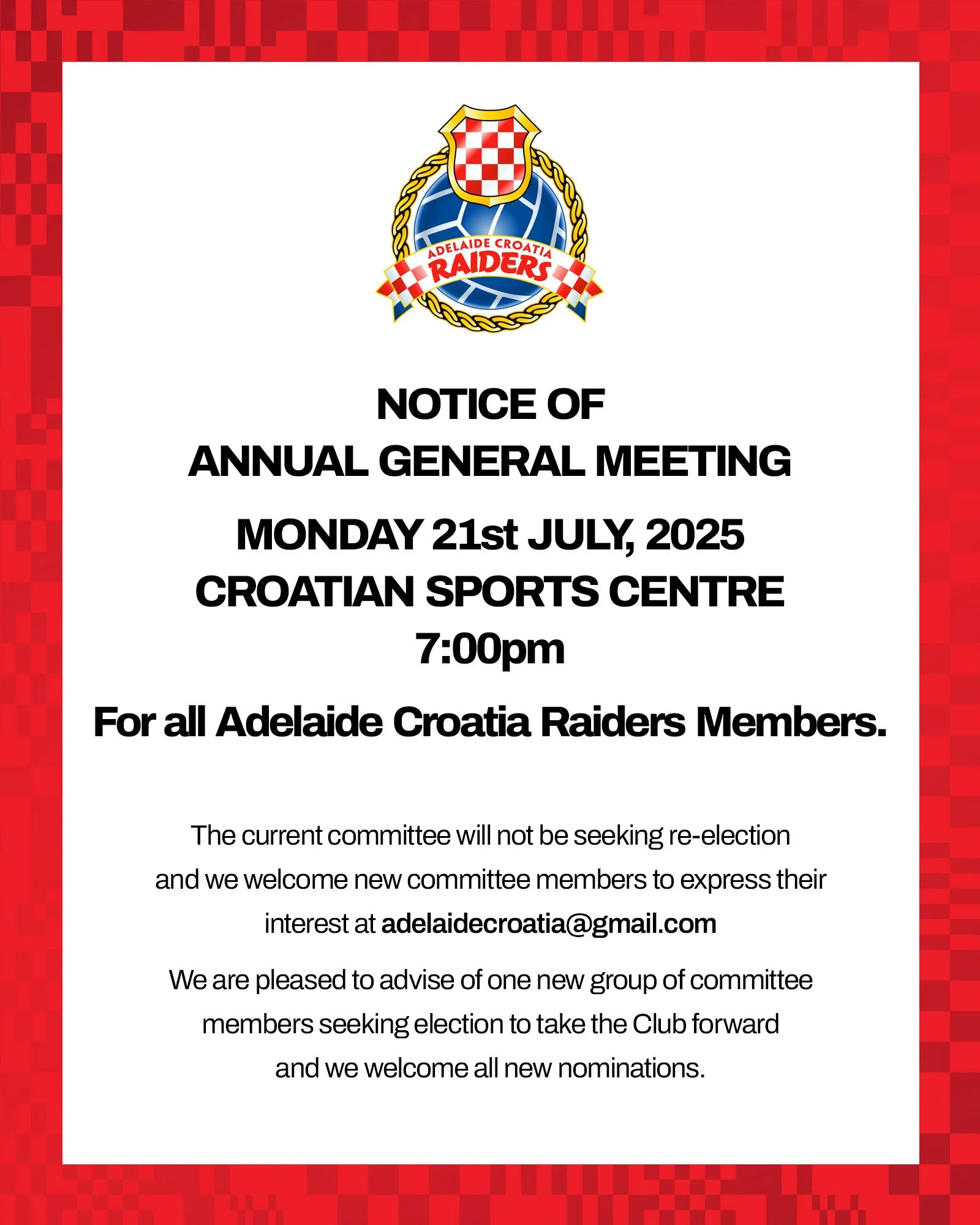 ADELAIDE CROATIA
RAIDERS

NOTICE OF
ANNUAL GENERAL MEETING

MONDAY 21st JULY, 2025
CROATIAN SPORTS CENTRE
7:00pm

For all Adelaide Croatia Raiders Members.

The current committee will not be seeking re-election and we welcome new committee members to express their interest at adelaidecroatia@gmail.com

We are pleased to advise of one new group of committee members seeking election to take the Club forward and we welcome all new nominations.